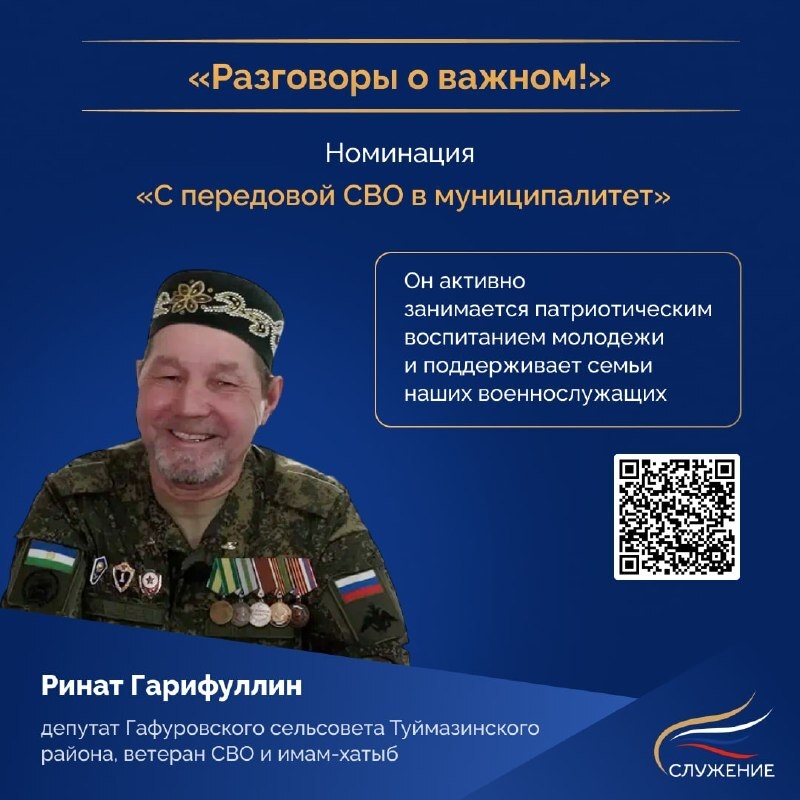 «Разговоры о важном!»

Номинация

«С передовой СВО в муниципалитет»

Он активно занимается патриотическим воспитанием молодежи и поддерживает семьи наших военнослужащих

Ринат Гарифуллин

депутат Гафуровского сельсовета Туймазинского района, ветеран СВО и имам-хатыб

СЛУЖЕНИЕ